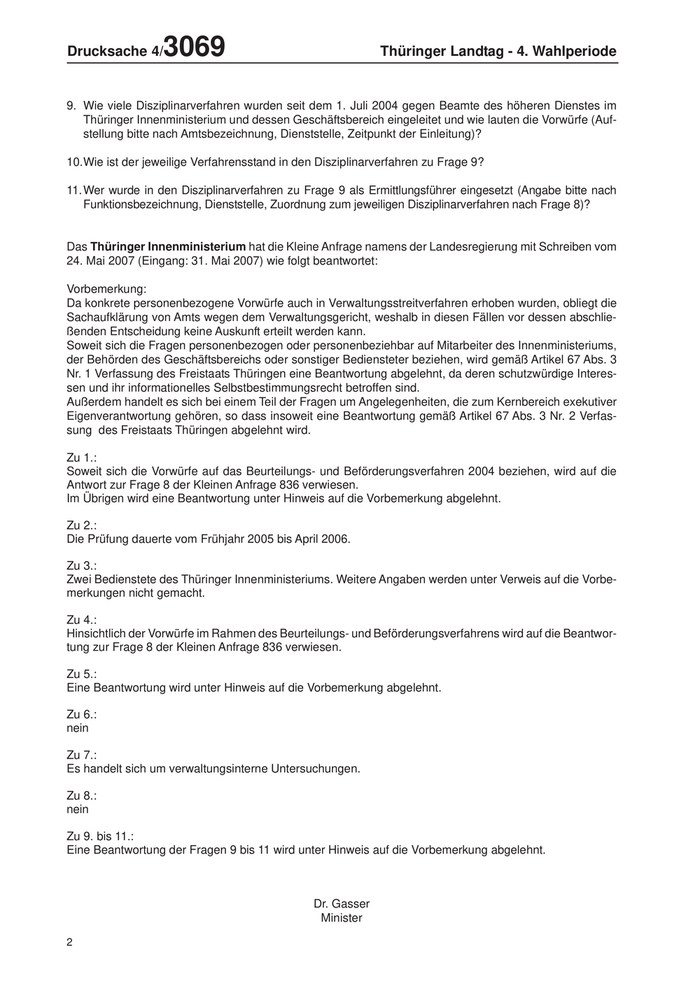 Drucksache 4/3069 Thüringer Landtag - 4. Wahlperiode

9. Wie viele Disziplinarverfahren wurden seit dem 1. Juli 2004 gegen Beamte des höheren Dienstes im Thüringer Innenministerium und dessen Geschäftsbereich eingeleitet und wie lauten die Vorwürfe (Aufstellung bitte nach Amtsbezeichnung, Dienststelle, Zeitpunkt der Einleitung)?

10. Wie ist der jeweilige Verfahrensstand in den Disziplinarverfahren zu Frage 9?

11. Wer wurde in den Disziplinarverfahren zu Frage 9 als Ermittlungsführer eingesetzt (Angabe bitte nach Funktionsbezeichnung, Dienststelle, Zuordnung zum jeweiligen Disziplinarverfahren nach Frage 8)?

Das Thüringer Innenministerium hat die Kleine Anfrage namens der Landesregierung mit Schreiben vom 24. Mai 2007 (Eingang: 31. Mai 2007) wie folgt beantwortet:

Vorbemerkung:
Da konkrete personenbezogene Vorwürfe auch in Verwaltungsstreitverfahren erhoben wurden, obliegt die Sachaufklärung von Amts wegen dem Verwaltungsgericht, weshalb in diesen Fällen vor dessen abschließenden Entscheidung keine Auskunft erteilt werden kann.
Soweit sich die Fragen personenbezogen oder personenbeziehbar auf Mitarbeiter des Innenministeriums, der Behörden des Geschäftsbereichs oder sonstiger Bediensteter beziehen, wird gemäß Artikel 67 Abs. 3 Nr. 1 Verfassung des Freistaats Thüringen eine Beantwortung abgelehnt, da deren schutzwürdige Interessen und ihr informationelles Selbstbestimmungsrecht betroffen sind.
Außerdem handelt es sich bei einem Teil der Fragen um Angelegenheiten, die zum Kernbereich exekutiver Eigenverantwortung gehören, so dass insoweit eine Beantwortung gemäß Artikel 67 Abs. 3 Nr. 2 Verfassung des Freistaats Thüringen abgelehnt wird.

Zu 1.:
Soweit sich die Vorwürfe auf das Beurteilungs- und Beförderungsverfahren 2004 beziehen, wird auf die Antwort zur Frage 8 der Kleinen Anfrage 836 verwiesen.
Im Übrigen wird eine Beantwortung unter Hinweis auf die Vorbemerkung abgelehnt.

Zu 2.:
Die Prüfung dauerte vom Frühjahr 2005 bis April 2006.

Zu 3.:
Zwei Bedienstete des Thüringer Innenministeriums. Weitere Angaben werden unter Verweis auf die Vorbemerkungen nicht gemacht.

Zu 4.:
Hinsichtlich der Vorwürfe im Rahmen des Beurteilungs- und Beförderungsverfahrens wird auf die Beantwortung zur Frage 8 der Kleinen Anfrage 836 verwiesen.

Zu 5.:
Eine Beantwortung wird unter Hinweis auf die Vorbemerkung abgelehnt.

Zu 6.:
nein

Zu 7.:
Es handelt sich um verwaltungsinterne Untersuchungen.

Zu 8.:
nein

Zu 9. bis 11.:
Eine Beantwortung der Fragen 9 bis 11 wird unter Hinweis auf die Vorbemerkung abgelehnt.

Dr. Gasser
Minister

2